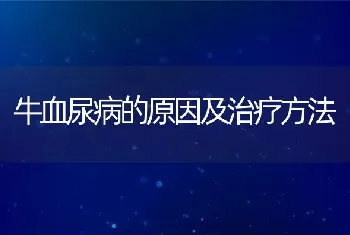 牛血尿病的原因及治疗方法